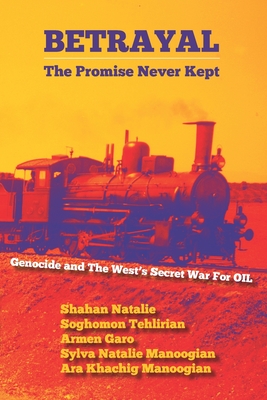 BETRAYAL
The Promise Never Kept

Genocide and The West's Secret War For OIL

Shahan Natalie
Soghomon Tehlirian
Armen Garo
Sylva Natalie Manoogian
Ara Khachig Manoogian